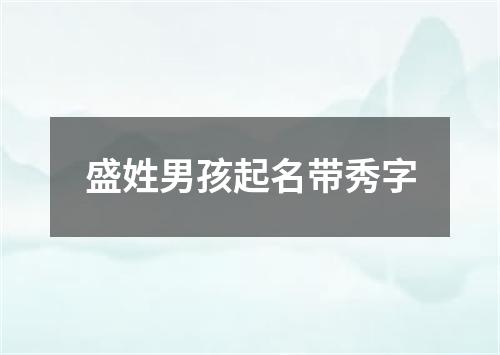 盛姓男孩起名带秀字